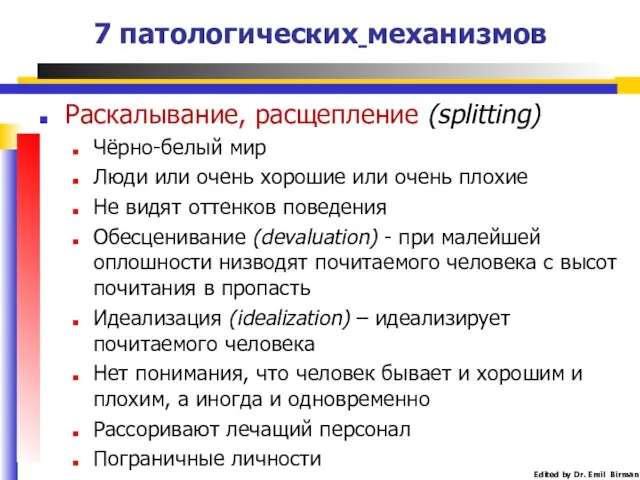 7 патологических механизмов

Раскалывание, расщепление (splitting)

Чёрно-белый мир

Люди или очень хорошие или очень плохие

Не видят оттенков поведения

Обесценивание (devaluation) - при малейшей оплошности низводят почитаемого человека с высот почитания в пропасть

Идеализация (idealization) – идеализирует почитаемого человека

Нет понимания, что человек бывает и хорошим и плохим, а иногда и одновременно

Рассоривают лечащий персонал

Пограничные личности

Edited by Dr. Emil Birman